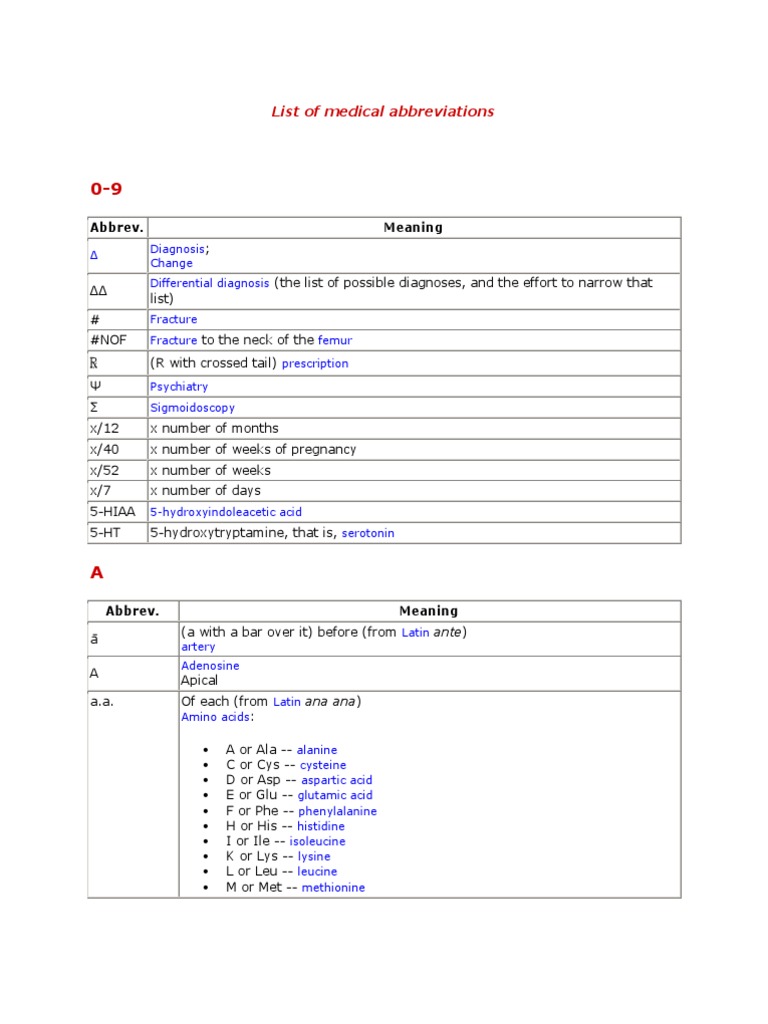 List of medical abbreviations

0-9

| Abbrev. | Meaning |
|---|---|
| Δ | Diagnosis; Change |
| ΔΔ | Differential diagnosis (the list of possible diagnoses, and the effort to narrow that list) |
| # | Fracture |
| #NOF | Fracture to the neck of the femur |
| ℞ | (R with crossed tail) prescription |
| Ψ | Psychiatry |
| Σ | Sigmoidoscopy |
| x/12 | x number of months |
| x/40 | x number of weeks of pregnancy |
| x/52 | x number of weeks |
| x/7 | x number of days |
| 5-HIAA | 5-hydroxyindoleacetic acid |
| 5-HT | 5-hydroxytryptamine, that is, serotonin |

A

| Abbrev. | Meaning |
|---|---|
| ā | (a with a bar over it) before (from Latin ante) artery |
| A | Adenosine Apical |
| a.a. | Of each (from Latin ana ana) Amino acids: • A or Ala -- alanine • C or Cys -- cysteine • D or Asp -- aspartic acid • E or Glu -- glutamic acid • F or Phe -- phenylalanine • H or His -- histidine • I or Ile -- isoleucine • K or Lys -- lysine • L or Leu -- leucine • M or Met -- methionine |